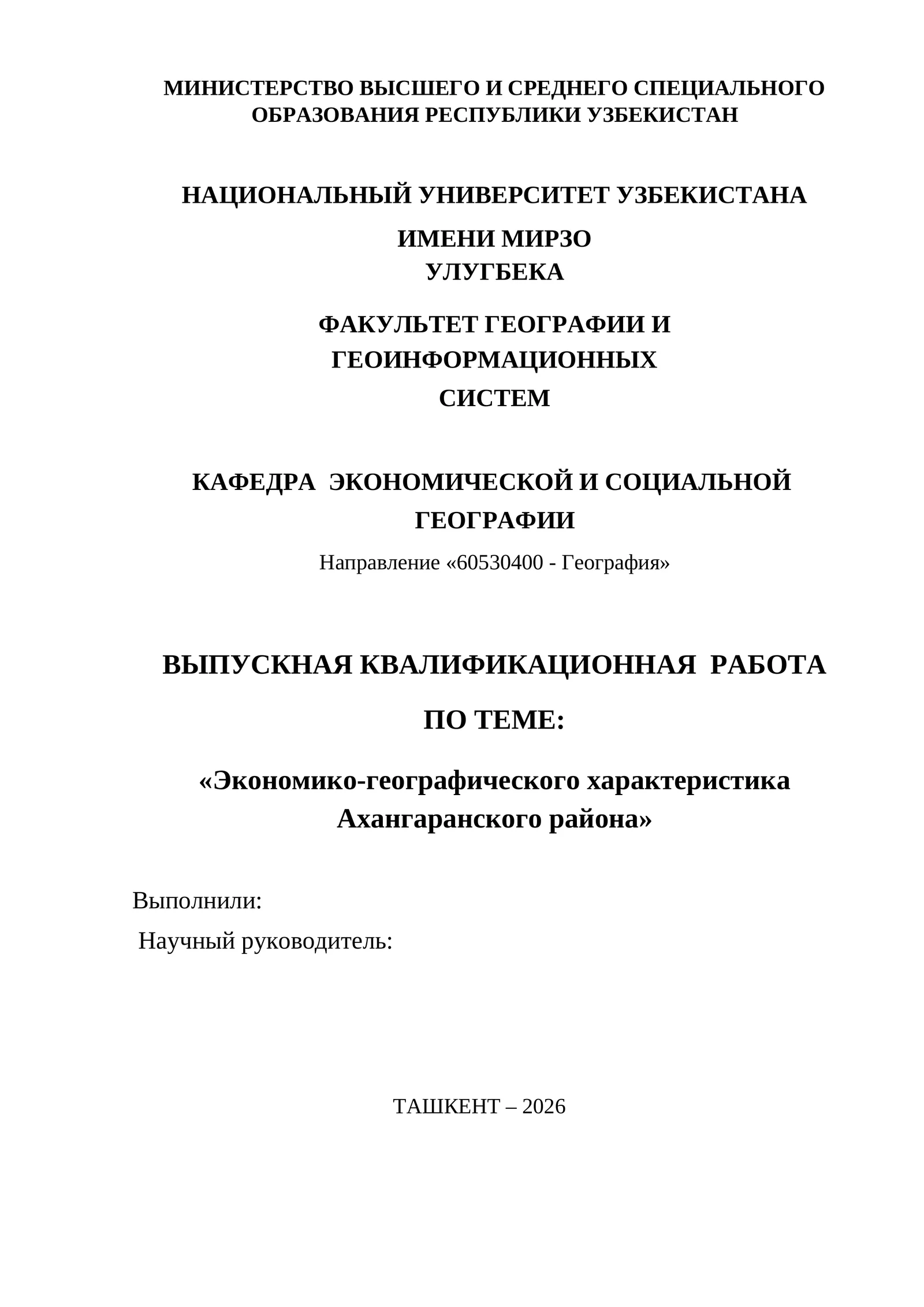 МИНИСТЕРСТВО ВЫСШЕГО И СРЕДНЕГО СПЕЦИАЛЬНОГО ОБРАЗОВАНИЯ РЕСПУБЛИКИ УЗБЕКИСТАН

НАЦИОНАЛЬНЫЙ УНИВЕРСИТЕТ УЗБЕКИСТАНА

ИМЕНИ МИРЗО УЛУГБЕКА

ФАКУЛЬТЕТ ГЕОГРАФИИ И ГЕОИНФОРМАЦИОННЫХ СИСТЕМ

КАФЕДРА ЭКОНОМИЧЕСКОЙ И СОЦИАЛЬНОЙ ГЕОГРАФИИ

Направление «60530400 - География»

ВЫПУСКНАЯ КВАЛИФИКАЦИОННАЯ РАБОТА

ПО ТЕМЕ:

«Экономико-географического характеристика Ахангаранского района»

Выполнили:

Научный руководитель:

ТАШКЕНТ – 2026